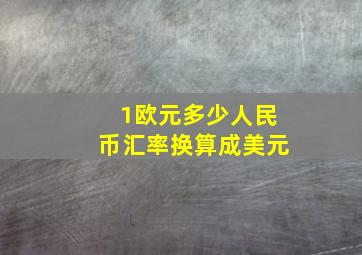 1欧元多少人民币汇率换算成美元